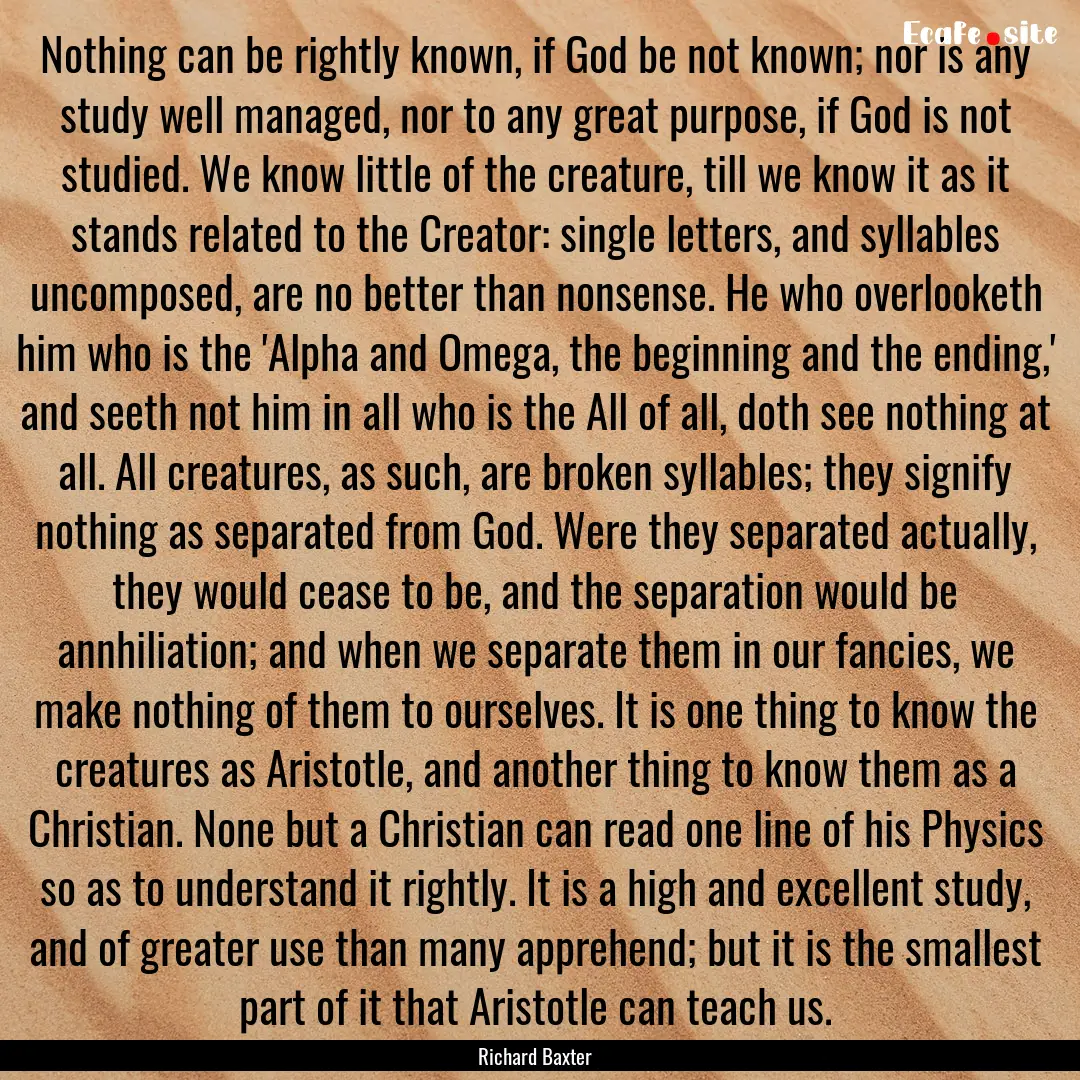 Ecafe.site

Nothing can be rightly known, if God be not known; nor is any study well managed, nor to any great purpose, if God is not studied. We know little of the creature, till we know it as it stands related to the Creator: single letters, and syllables uncomposed, are no better than nonsense. He who overlooketh him who is the 'Alpha and Omega, the beginning and the ending,' and seeth not him in all who is the All of all, doth see nothing at all. All creatures, as such, are broken syllables; they signify nothing as separated from God. Were they separated actually, they would cease to be, and the separation would be annhiliation; and when we separate them in our fancies, we make nothing of them to ourselves. It is one thing to know the creatures as Aristotle, and another thing to know them as a Christian. None but a Christian can read one line of his Physics so as to understand it rightly. It is a high and excellent study, and of greater use than many apprehend; but it is the smallest part of it that Aristotle can teach us.

Richard Baxter